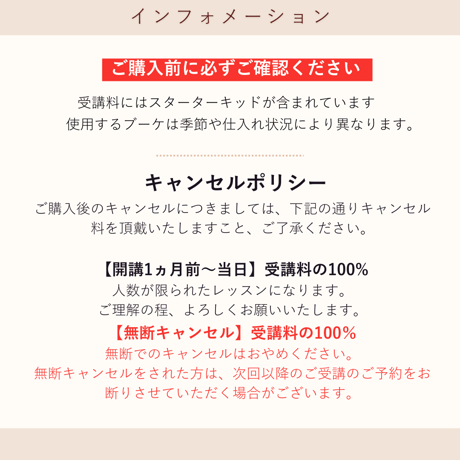 インフォメーション

ご購入前に必ずご確認ください

受講料にはスターターキッドが含まれています
使用するブーケは季節や仕入れ状況により異なります。

キャンセルポリシー

ご購入後のキャンセルにつきましては、下記の通りキャンセル料を頂戴いたしますこと、ご了承ください。

【開講1ヵ月前〜当日】受講料の100%
人数が限られたレッスンになります。
ご理解の程、よろしくお願いいたします。

【無断キャンセル】受講料の100%
無断でのキャンセルはおやめください。
無断キャンセルをされた方は、次回以降のご受講のご予約をお断りさせていただく場合がございます。